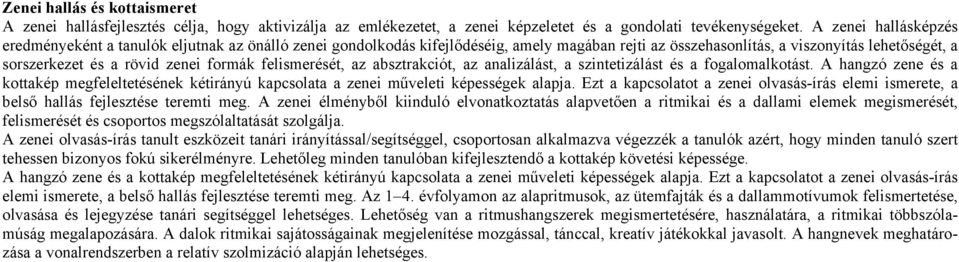 Zenei hallás és kottaismeret

A zenei hallásfejlesztés célja, hogy aktivizálja az emlékezetet, a zenei képzeletet és a gondolati tevékenységeket. A zenei hallásképzés eredményeként a tanulók eljutnak az önálló zenei gondolkodás kifejlődéséig, amely magában rejti az összehasonlítás, a viszonyítás lehetőségét, a sorszerkezet és a rövid zenei formák felismerését, az absztrakciót, az analizálást, a szintetizálást és a fogalomalkotást. A hangzó zene és a kottakép megfeleltetésének kétirányú kapcsolata a zenei műveleti képességek alapja. Ezt a kapcsolatot a zenei olvasás-írás elemi ismerete, a belső hallás fejlesztése teremti meg. A zenei élményből kiinduló elvonatkoztatás alapvetően a ritmikai és a dallami elemek megismerését, felismerését és csoportos megszólaltatását szolgálja.

A zenei olvasás-írás tanult eszközeit tanári irányítással/segítséggel, csoportosan alkalmazva végezzék a tanulók azért, hogy minden tanuló szert tehessen bizonyos fokú sikerélményre. Lehetőleg minden tanulóban kifejlesztendő a kottakép követési képessége.

A hangzó zene és a kottakép megfeleltetésének kétirányú kapcsolata a zenei műveleti képességek alapja. Ezt a kapcsolatot a zenei olvasás-írás elemi ismerete, a belső hallás fejlesztése teremti meg. Az 1–4. évfolyamon az alapritmusok, az ütemfajták és a dallammotívumok felismertetése, olvasása és lejegyzése tanári segítséggel lehetséges. Lehetőség van a ritmushangszerek megismertetésére, használatára, a ritmikai többszólamúság megalapozására. A dalok ritmikai sajátosságainak megjelenítése mozgással, tánccal, kreatív játékokkal javasolt. A hangnevek meghatározása a vonalrendszerben a relatív szolmizáció alapján lehetséges.